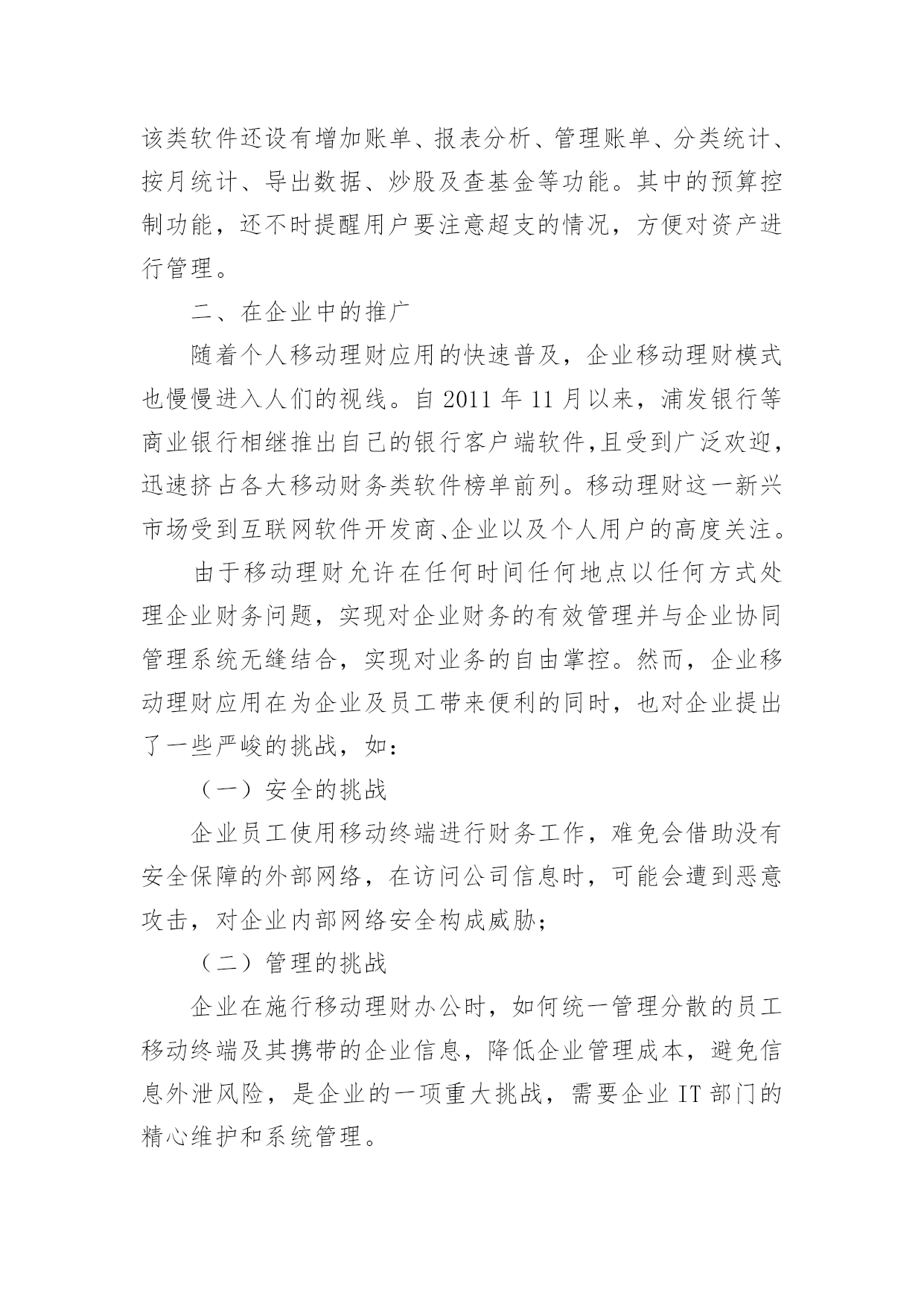 该类软件还设有增加账单、报表分析、管理账单、分类统计、按月统计、导出数据、炒股及查基金等功能。其中的预算控制功能，还不时提醒用户要注意超支的情况，方便对资产进行管理。

二、在企业中的推广

随着个人移动理财应用的快速普及，企业移动理财模式也慢慢进入人们的视线。自 2011 年 11 月以来，浦发银行等商业银行相继推出自己的银行客户端软件,且受到广泛欢迎，迅速挤占各大移动财务类软件榜单前列。移动理财这一新兴市场受到互联网软件开发商、企业以及个人用户的高度关注。

由于移动理财允许在任何时间任何地点以任何方式处理企业财务问题，实现对企业财务的有效管理并与企业协同管理系统无缝结合，实现对业务的自由掌控。然而，企业移动理财应用在为企业及员工带来便利的同时，也对企业提出了一些严峻的挑战，如：

（一）安全的挑战

企业员工使用移动终端进行财务工作，难免会借助没有安全保障的外部网络，在访问公司信息时，可能会遭到恶意攻击，对企业内部网络安全构成威胁；

（二）管理的挑战

企业在施行移动理财办公时，如何统一管理分散的员工移动终端及其携带的企业信息，降低企业管理成本，避免信息外泄风险，是企业的一项重大挑战，需要企业 IT 部门的精心维护和系统管理。